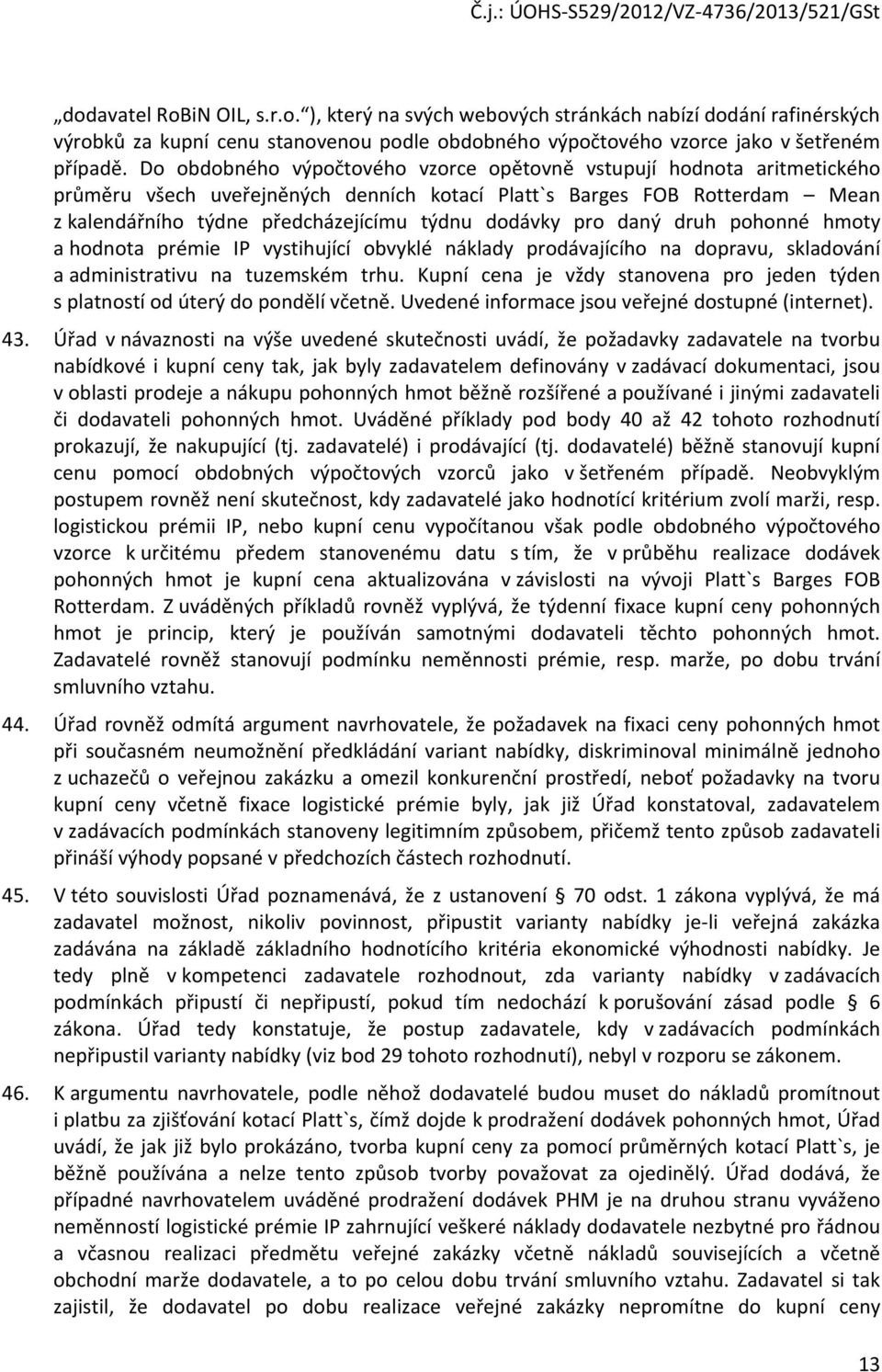 Č.j.: ÚOHS-S529/2012/VZ-4736/2013/521/GSt

„dodavatel RoBiN OIL, s.r.o.“), který na svých webových stránkách nabízí dodání rafinérských výrobků za kupní cenu stanovenou podle obdobného výpočtového vzorce jako v šetřeném případě. Do obdobného výpočtového vzorce opětovně vstupují hodnota aritmetického průměru všech uveřejněných denních kotací Platt`s Barges FOB Rotterdam – Mean z kalendářního týdne předcházejícímu týdnu dodávky pro daný druh pohonné hmoty a hodnota prémie IP vystihující obvyklé náklady prodávajícího na dopravu, skladování a administrativu na tuzemském trhu. Kupní cena je vždy stanovena pro jeden týden s platností od úterý do pondělí včetně. Uvedené informace jsou veřejné dostupné (internet).

43. Úřad v návaznosti na výše uvedené skutečnosti uvádí, že požadavky zadavatele na tvorbu nabídkové i kupní ceny tak, jak byly zadavatelem definovány v zadávací dokumentaci, jsou v oblasti prodeje a nákupu pohonných hmot běžně rozšířené a používané i jinými zadavateli či dodavateli pohonných hmot. Uváděné příklady pod body 40 až 42 tohoto rozhodnutí prokazují, že nakupující (tj. zadavatelé) i prodávající (tj. dodavatelé) běžně stanovují kupní cenu pomocí obdobných výpočtových vzorců jako v šetřeném případě. Neobvyklým postupem rovněž není skutečnost, kdy zadavatelé jako hodnotící kritérium zvolí marži, resp. logistickou prémii IP, nebo kupní cenu vypočítanou však podle obdobného výpočtového vzorce k určitému předem stanovenému datu s tím, že v průběhu realizace dodávek pohonných hmot je kupní cena aktualizována v závislosti na vývoji Platt`s Barges FOB Rotterdam. Z uváděných příkladů rovněž vyplývá, že týdenní fixace kupní ceny pohonných hmot je princip, který je používán samotnými dodavateli těchto pohonných hmot. Zadavatelé rovněž stanovují podmínku neměnnosti prémie, resp. marže, po dobu trvání smluvního vztahu.

44. Úřad rovněž odmítá argument navrhovatele, že požadavek na fixaci ceny pohonných hmot při současném neumožnění předkládání variant nabídky, diskriminoval minimálně jednoho z uchazečů o veřejnou zakázku a omezil konkurenční prostředí, neboť požadavky na tvoru kupní ceny včetně fixace logistické prémie byly, jak již Úřad konstatoval, zadavatelem v zadávacích podmínkách stanoveny legitimním způsobem, přičemž tento způsob zadavateli přináší výhody popsané v předchozích částech rozhodnutí.

45. V této souvislosti Úřad poznamenává, že z ustanovení § 70 odst. 1 zákona vyplývá, že má zadavatel možnost, nikoliv povinnost, připustit varianty nabídky je-li veřejná zakázka zadávána na základě základního hodnotícího kritéria ekonomické výhodnosti nabídky. Je tedy plně v kompetenci zadavatele rozhodnout, zda varianty nabídky v zadávacích podmínkách připustí či nepřipustí, pokud tím nedochází k porušování zásad podle § 6 zákona. Úřad tedy konstatuje, že postup zadavatele, kdy v zadávacích podmínkách nepřipustil varianty nabídky (viz bod 29 tohoto rozhodnutí), nebyl v rozporu se zákonem.

46. K argumentu navrhovatele, podle něhož dodavatelé budou muset do nákladů promítnout i platbu za zjišťování kotací Platt`s, čímž dojde k prodražení dodávek pohonných hmot, Úřad uvádí, že jak již bylo prokázáno, tvorba kupní ceny za pomocí průměrných kotací Platt`s, je běžně používána a nelze tento způsob tvorby považovat za ojedinělý. Úřad dodává, že případné navrhovatelem uváděné prodražení dodávek PHM je na druhou stranu vyváženo neměnností logistické prémie IP zahrnující veškeré náklady dodavatele nezbytné pro řádnou a včasnou realizaci předmětu veřejné zakázky včetně nákladů souvisejících a včetně obchodní marže dodavatele, a to po celou dobu trvání smluvního vztahu. Zadavatel si tak zajistil, že dodavatel po dobu realizace veřejné zakázky nepromítne do kupní ceny

13